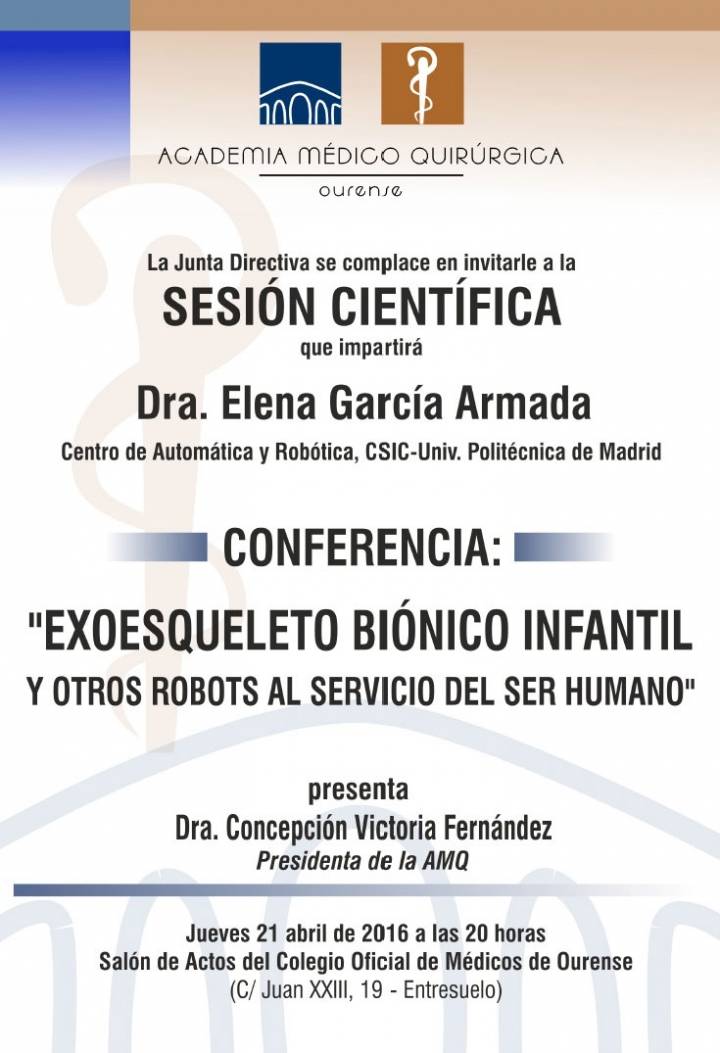 ACADEMIA MÉDICO QUIRÚRGICA
ourense

La Junta Directiva se complace en invitarle a la
SESIÓN CIENTÍFICA
que impartirá
Dra. Elena García Armada
Centro de Automática y Robótica, CSIC-Univ. Politécnica de Madrid

CONFERENCIA:
"EXOESQUELETO BIÓNICO INFANTIL Y OTROS ROBOTS AL SERVICIO DEL SER HUMANO"

presenta
Dra. Concepción Victoria Fernández
Presidenta de la AMQ

Jueves 21 abril de 2016 a las 20 horas
Salón de Actos del Colegio Oficial de Médicos de Ourense
(C/ Juan XXIII, 19 - Entresuelo)